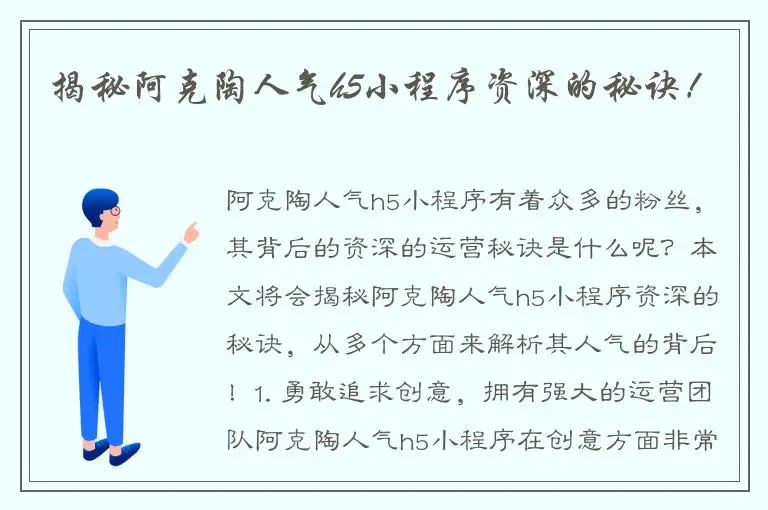 揭秘阿克陶人气h5小程序资深的秘诀！

阿克陶人气h5小程序有着众多的粉丝，其背后的资深的运营秘诀是什么呢？本文将会揭秘阿克陶人气h5小程序资深的秘诀，从多个方面来解析其人气的背后！1. 勇敢追求创意，拥有强大的运营团队阿克陶人气h5小程序在创意方面非常